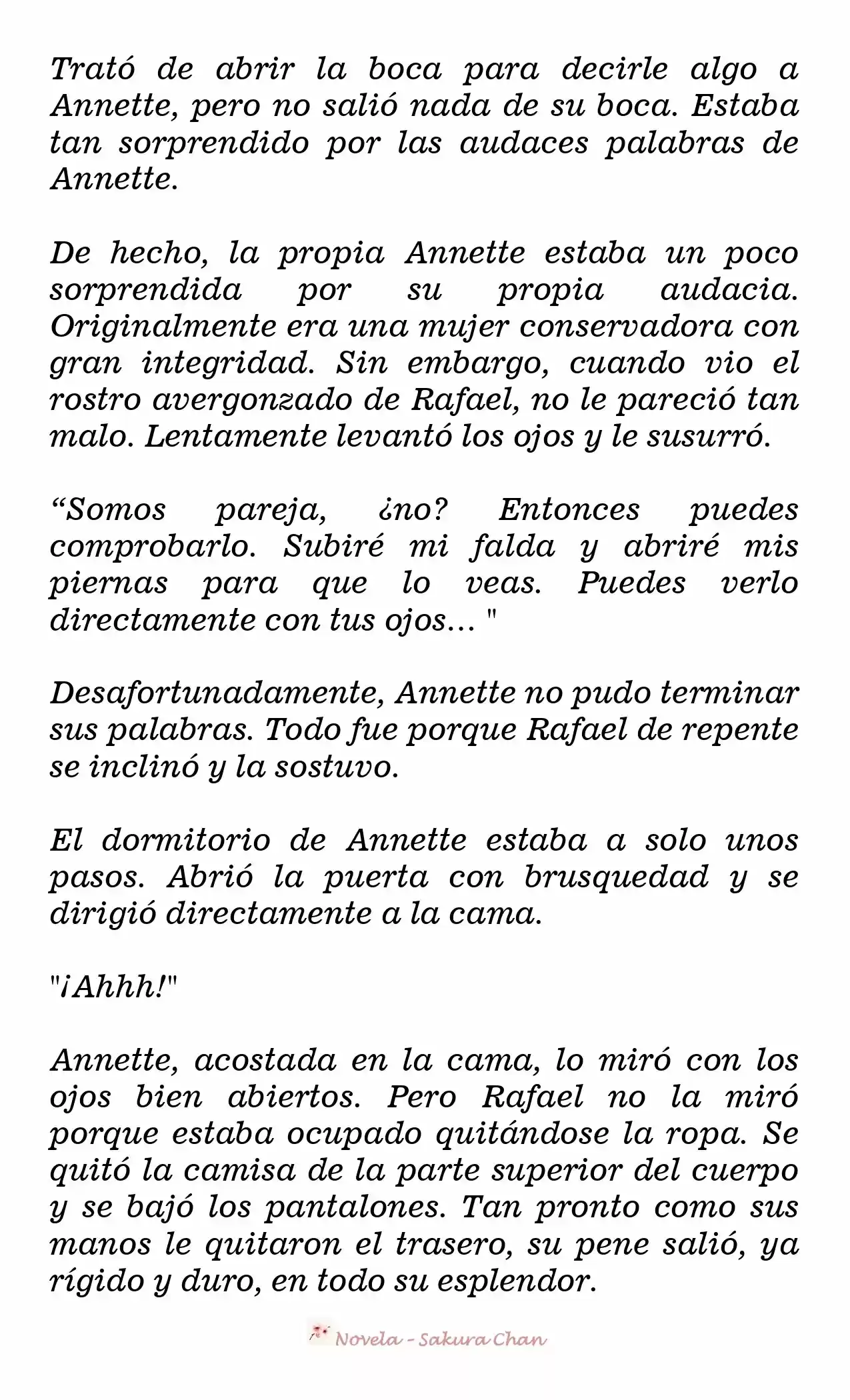 Trató de abrir la boca para decirle algo a Annette, pero no salió nada de su boca. Estaba tan sorprendido por las audaces palabras de Annette.

De hecho, la propia Annette estaba un poco sorprendida por su propia audacia. Originalmente era una mujer conservadora con gran integridad. Sin embargo, cuando vio el rostro avergonzado de Rafael, no le pareció tan malo. Lentamente levantó los ojos y le susurró.

"Somos pareja, ¿no? Entonces puedes comprobarlo. Subiré mi falda y abriré mis piernas para que lo veas. Puedes verlo directamente con tus ojos... "

Desafortunadamente, Annette no pudo terminar sus palabras. Todo fue porque Rafael de repente se inclinó y la sostuvo.

El dormitorio de Annette estaba a solo unos pasos. Abrió la puerta con brusquedad y se dirigió directamente a la cama.

"¡Ahhh!"

Annette, acostada en la cama, lo miró con los ojos bien abiertos. Pero Rafael no la miró porque estaba ocupado quitándose la ropa. Se quitó la camisa de la parte superior del cuerpo y se bajó los pantalones. Tan pronto como sus manos le quitaron el trasero, su pene salió, ya rígido y duro, en todo su esplendor.

Novela - Sakura Chan